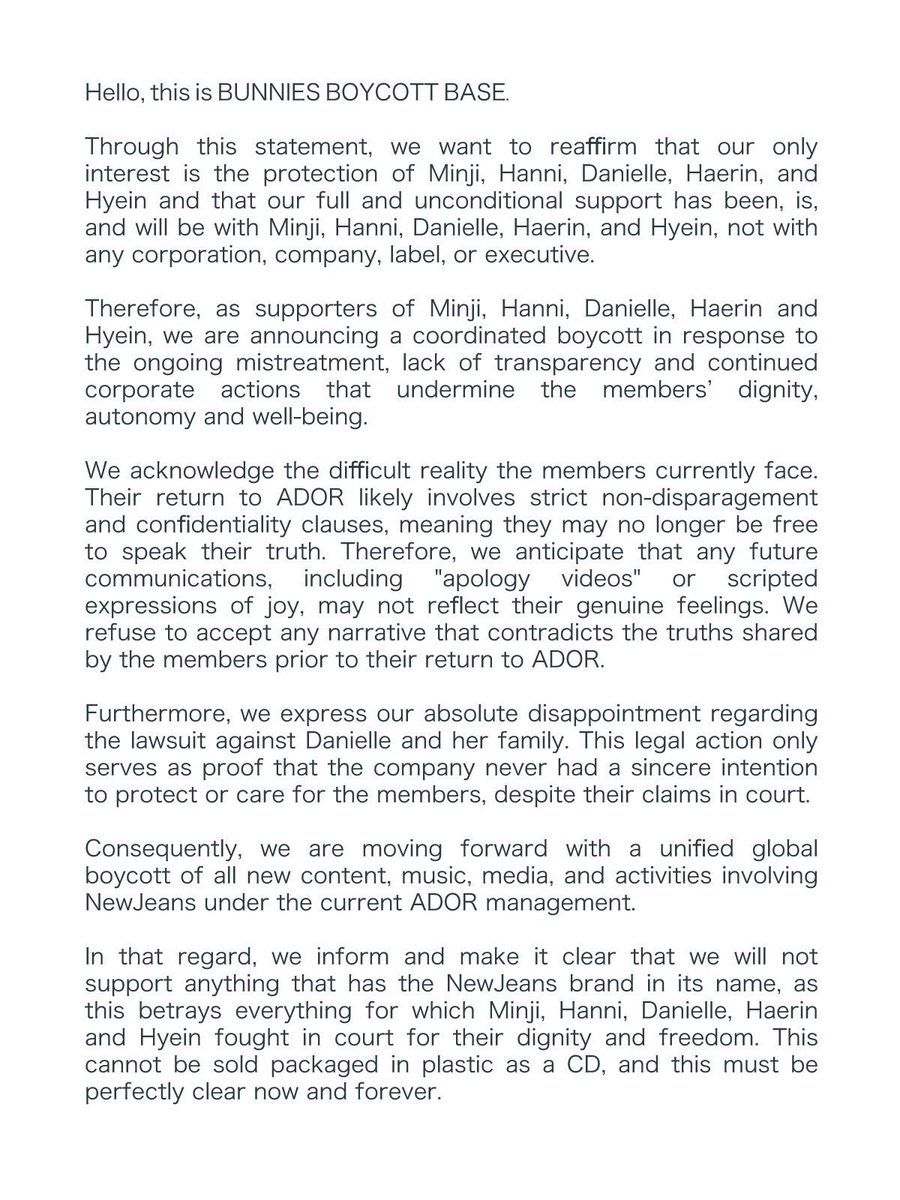 Hello, this is BUNNIES BOYCOTT BASE.

Through this statement, we want to reaffirm that our only interest is the protection of Minji, Hanni, Danielle, Haerin, and Hyein and that our full and unconditional support has been, is, and will be with Minji, Hanni, Danielle, Haerin, and Hyein, not with any corporation, company, label, or executive.

Therefore, as supporters of Minji, Hanni, Danielle, Haerin and Hyein, we are announcing a coordinated boycott in response to the ongoing mistreatment, lack of transparency and continued corporate actions that undermine the members' dignity, autonomy and well-being.

We acknowledge the difficult reality the members currently face. Their return to ADOR likely involves strict non-disparagement and confidentiality clauses, meaning they may no longer be free to speak their truth. Therefore, we anticipate that any future communications, including "apology videos" or scripted expressions of joy, may not reflect their genuine feelings. We refuse to accept any narrative that contradicts the truths shared by the members prior to their return to ADOR.

Furthermore, we express our absolute disappointment regarding the lawsuit against Danielle and her family. This legal action only serves as proof that the company never had a sincere intention to protect or care for the members, despite their claims in court.

Consequently, we are moving forward with a unified global boycott of all new content, music, media, and activities involving NewJeans under the current ADOR management.

In that regard, we inform and make it clear that we will not support anything that has the NewJeans brand in its name, as this betrays everything for which Minji, Hanni, Danielle, Haerin and Hyein fought in court for their dignity and freedom. This cannot be sold packaged in plastic as a CD, and this must be perfectly clear now and forever.